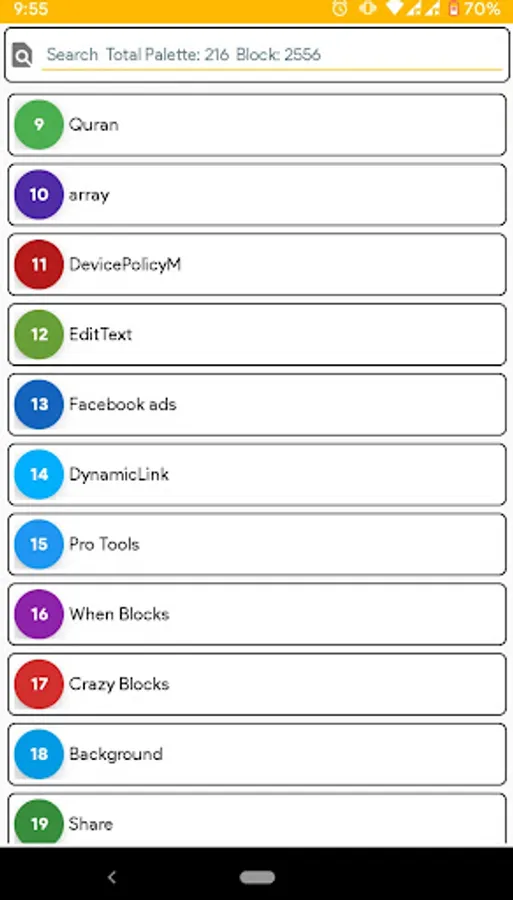 9:55 70%

Search Total Palette: 216 Block: 2556

9 Quran

10 array

11 DevicePolicyM

12 EditText

13 Facebook ads

14 DynamicLink

15 Pro Tools

16 When Blocks

17 Crazy Blocks

18 Background

19 Share